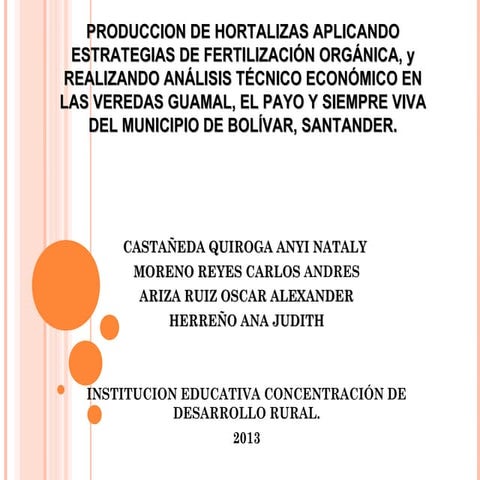 PRODUCCION DE HORTALIZAS APLICANDO ESTRATEGIAS DE FERTILIZACIÓN ORGÁNICA, y REALIZANDO ANÁLISIS TÉCNICO ECONÓMICO EN LAS VEREDAS GUAMAL, EL PAYO Y SIEMPRE VIVA DEL MUNICIPIO DE BOLÍVAR, SANTANDER.

CASTAÑEDA QUIROGA ANYI NATALY
MORENO REYES CARLOS ANDRES
ARIZA RUIZ OSCAR ALEXANDER
HERREÑO ANA JUDITH

INSTITUCION EDUCATIVA CONCENTRACIÓN DE DESARROLLO RURAL.

2013